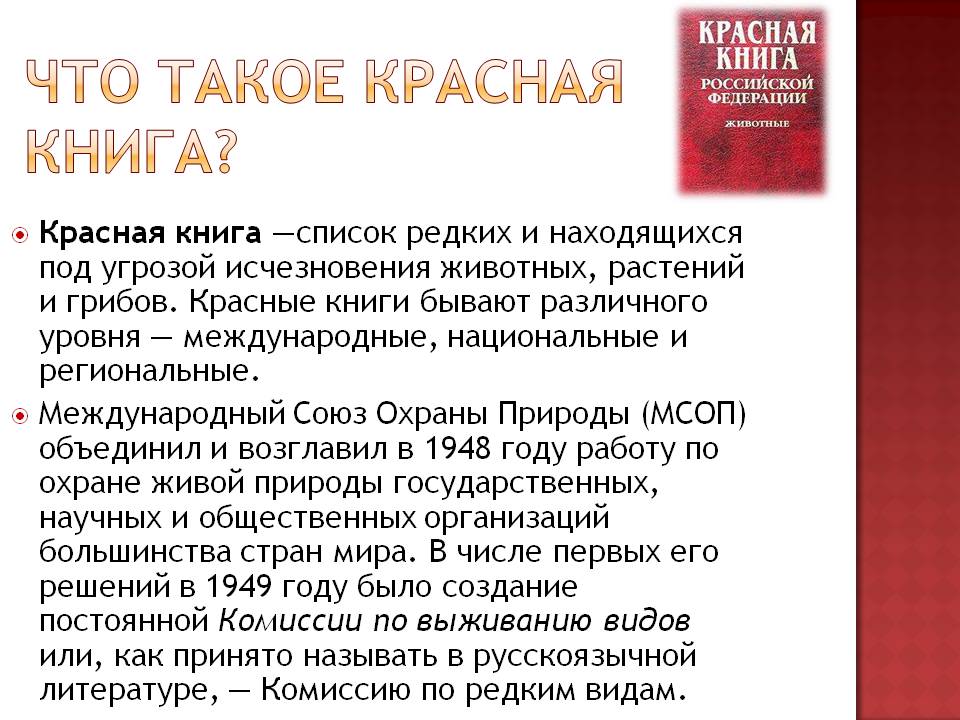 ЧТО ТАКОЕ КРАСНАЯ КНИГА?

КРАСНАЯ КНИГА
РОССИЙСКОЙ ФЕДЕРАЦИИ
ЖИВОТНЫЕ

• Красная книга —список редких и находящихся под угрозой исчезновения животных, растений и грибов. Красные книги бывают различного уровня — международные, национальные и региональные.

• Международный Союз Охраны Природы (МСОП) объединил и возглавил в 1948 году работу по охране живой природы государственных, научных и общественных организаций большинства стран мира. В числе первых его решений в 1949 году было создание постоянной Комиссии по выживанию видов или, как принято называть в русскоязычной литературе, — Комиссию по редким видам.